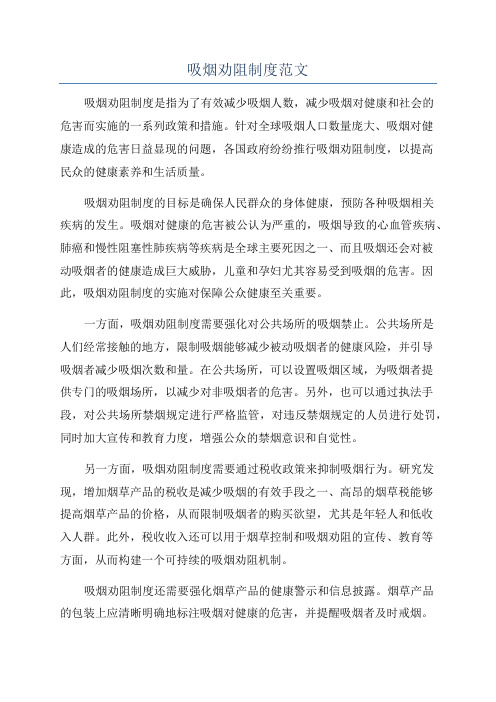 吸烟劝阻制度范文

吸烟劝阻制度是指为了有效减少吸烟人数，减少吸烟对健康和社会的危害而实施的一系列政策和措施。针对全球吸烟人口数量庞大、吸烟对健康造成的危害日益显现的问题，各国政府纷纷推行吸烟劝阻制度，以提高民众的健康素养和生活质量。

吸烟劝阻制度的目标是确保人民群众的身体健康，预防各种吸烟相关疾病的发生。吸烟对健康的危害被公认为严重的，吸烟导致的心血管疾病、肺癌和慢性阻塞性肺疾病等疾病是全球主要死因之一、而且吸烟还会对被动吸烟者的健康造成巨大威胁，儿童和孕妇尤其容易受到吸烟的危害。因此，吸烟劝阻制度的实施对保障公众健康至关重要。

一方面，吸烟劝阻制度需要强化对公共场所的吸烟禁止。公共场所是人们经常接触的地方，限制吸烟能够减少被动吸烟者的健康风险，并引导吸烟者减少吸烟次数和量。在公共场所，可以设置吸烟区域，为吸烟者提供专门的吸烟场所，以减少对非吸烟者的危害。另外，也可以通过执法手段，对公共场所禁烟规定进行严格监管，对违反禁烟规定的人员进行处罚，同时加大宣传和教育力度，增强公众的禁烟意识和自觉性。

另一方面，吸烟劝阻制度需要通过税收政策来抑制吸烟行为。研究发现，增加烟草产品的税收是减少吸烟的有效手段之一、高昂的烟草税能够提高烟草产品的价格，从而限制吸烟者的购买欲望，尤其是年轻人和低收入人群。此外，税收收入还可以用于烟草控制和吸烟劝阻的宣传、教育等方面，从而构建一个可持续的吸烟劝阻机制。

吸烟劝阻制度还需要强化烟草产品的健康警示和信息披露。烟草产品的包装上应清晰明确地标注吸烟对健康的危害，并提醒吸烟者及时戒烟。